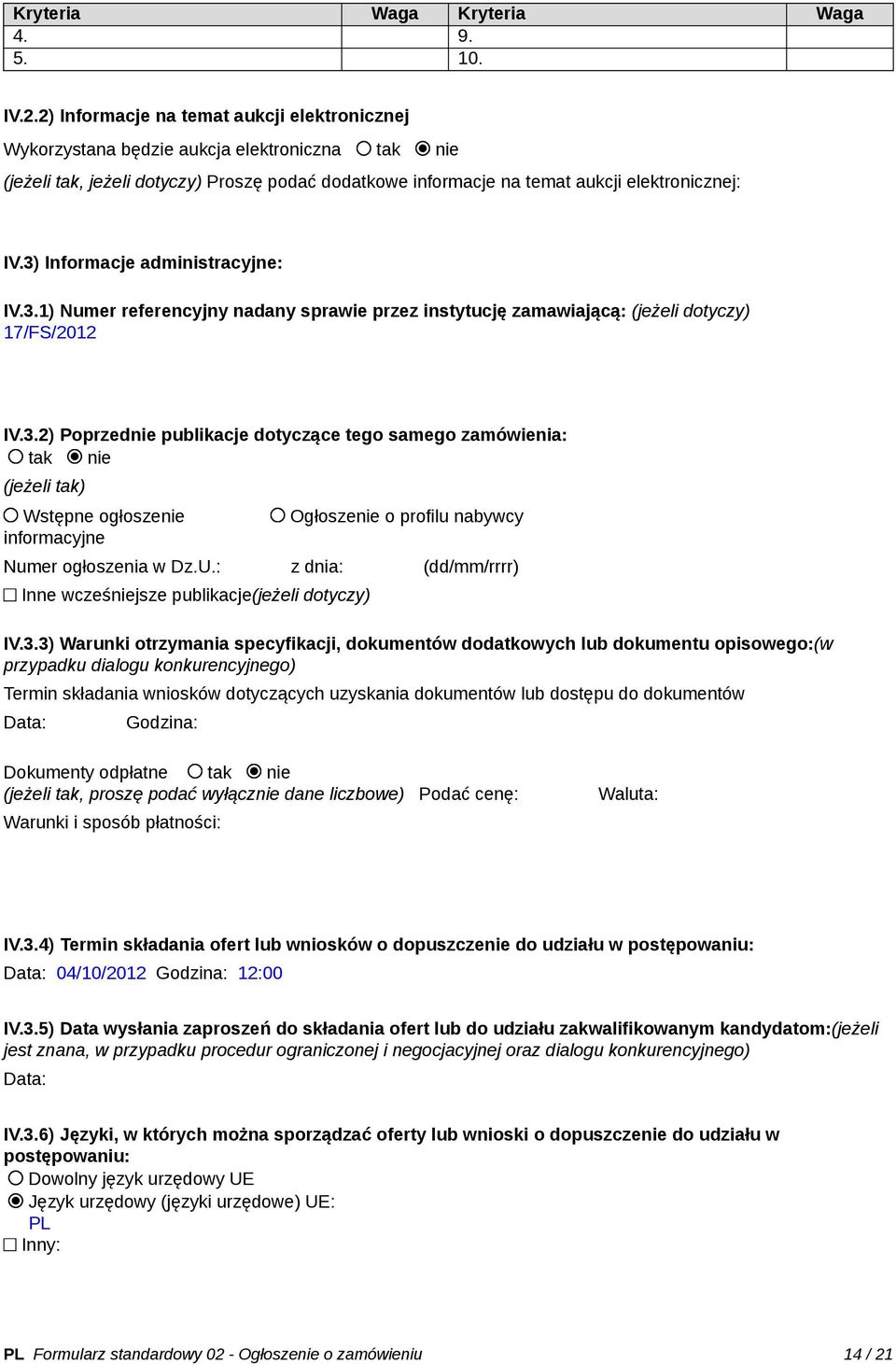 | Kryteria | Waga | Kryteria | Waga |
|---|---|---|---|
| 4. | | 9. | |
| 5. | | 10. | |

IV.2.2) Informacje na temat aukcji elektronicznej

Wykorzystana będzie aukcja elektroniczna ○ tak ◉ nie

(jeżeli tak, jeżeli dotyczy) Proszę podać dodatkowe informacje na temat aukcji elektronicznej:

IV.3) Informacje administracyjne:

IV.3.1) Numer referencyjny nadany sprawie przez instytucję zamawiającą: (jeżeli dotyczy) 17/FS/2012

IV.3.2) Poprzednie publikacje dotyczące tego samego zamówienia:
○ tak ◉ nie
(jeżeli tak)
○ Wstępne ogłoszenie informacyjne
○ Ogłoszenie o profilu nabywcy
Numer ogłoszenia w Dz.U.: z dnia: (dd/mm/rrrr)
☐ Inne wcześniejsze publikacje(jeżeli dotyczy)

IV.3.3) Warunki otrzymania specyfikacji, dokumentów dodatkowych lub dokumentu opisowego:(w przypadku dialogu konkurencyjnego)
Termin składania wniosków dotyczących uzyskania dokumentów lub dostępu do dokumentów
Data: Godzina:

Dokumenty odpłatne ○ tak ◉ nie
(jeżeli tak, proszę podać wyłącznie dane liczbowe) Podać cenę: Waluta:
Warunki i sposób płatności:

IV.3.4) Termin składania ofert lub wniosków o dopuszczenie do udziału w postępowaniu:
Data: 04/10/2012 Godzina: 12:00

IV.3.5) Data wysłania zaproszeń do składania ofert lub do udziału zakwalifikowanym kandydatom:(jeżeli jest znana, w przypadku procedur ograniczonej i negocjacyjnej oraz dialogu konkurencyjnego)
Data:

IV.3.6) Języki, w których można sporządzać oferty lub wnioski o dopuszczenie do udziału w postępowaniu:
○ Dowolny język urzędowy UE
◉ Język urzędowy (języki urzędowe) UE:
PL
☐ Inny:

PL Formularz standardowy 02 - Ogłoszenie o zamówieniu 14 / 21